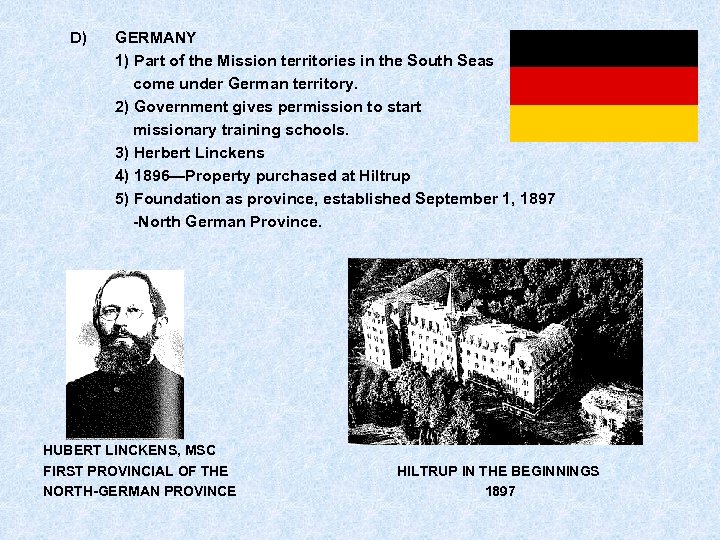 D) GERMANY

1) Part of the Mission territories in the South Seas come under German territory.

2) Government gives permission to start missionary training schools.

3) Herbert Linckens

4) 1896—Property purchased at Hiltrup

5) Foundation as province, established September 1, 1897 -North German Province.

HUBERT LINCKENS, MSC
FIRST PROVINCIAL OF THE
NORTH-GERMAN PROVINCE

HILTRUP IN THE BEGINNINGS
1897